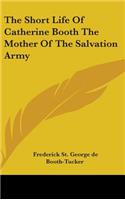 The Short Life Of Catherine Booth The Mother Of The Salvation Army

Frederick St. George de Booth-Tucker